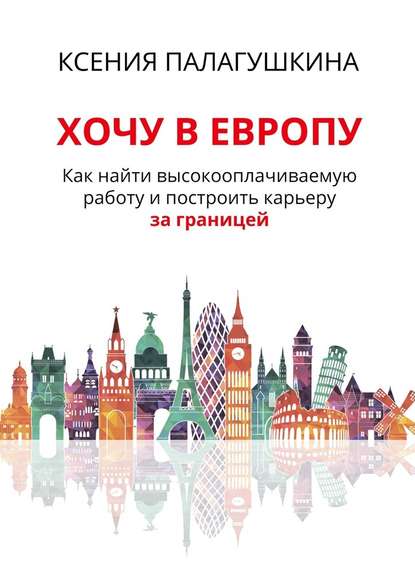 КСЕНИЯ ПАЛАГУШКИНА

ХОЧУ В ЕВРОПУ

Как найти высокооплачиваемую работу и построить карьеру за границей